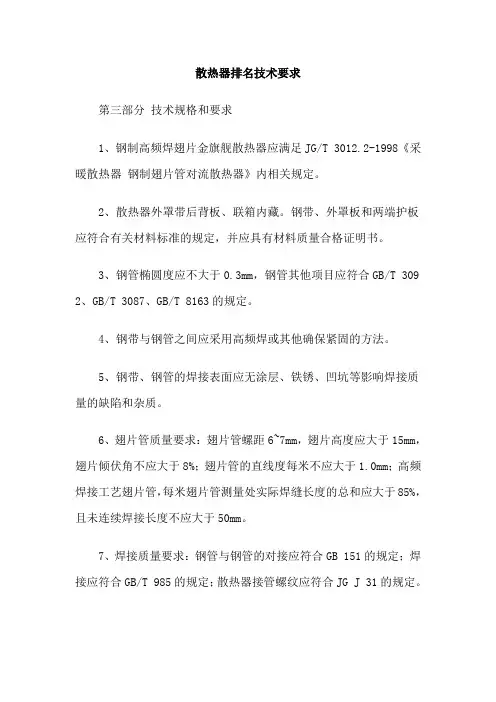 散热器排名技术要求

第三部分 技术规格和要求

1、钢制高频焊翅片金旗舰散热器应满足 JG/T 3012.2-1998《采暖散热器 钢制翅片管对流散热器》内相关规定。

2、散热器外罩带后背板、联箱内藏。钢带、外罩板和两端护板应符合有关材料标准的规定，并应具有材料质量合格证明书。

3、钢管椭圆度应不大于 0.3mm，钢管其他项目应符合 GB/T 3092、GB/T 3087、GB/T 8163 的规定。

4、钢带与钢管之间应采用高频焊或其他确保紧固的方法。

5、钢带、钢管的焊接表面应无涂层、铁锈、凹坑等影响焊接质量的缺陷和杂质。

6、翅片管质量要求：翅片管螺距 6~7mm，翅片高度应大于 15mm，翅片倾伏角不应大于 8%；翅片管的直线度每米不应大于 1.0mm；高频焊接工艺翅片管，每米翅片管测量处实际焊缝长度的总和应大于 85%，且未连续焊接长度不应大于 50mm。

7、焊接质量要求：钢管与钢管的对接应符合 GB 151 的规定；焊接应符合 GB/T 985 的规定；散热器接管螺纹应符合 JG J 31 的规定。